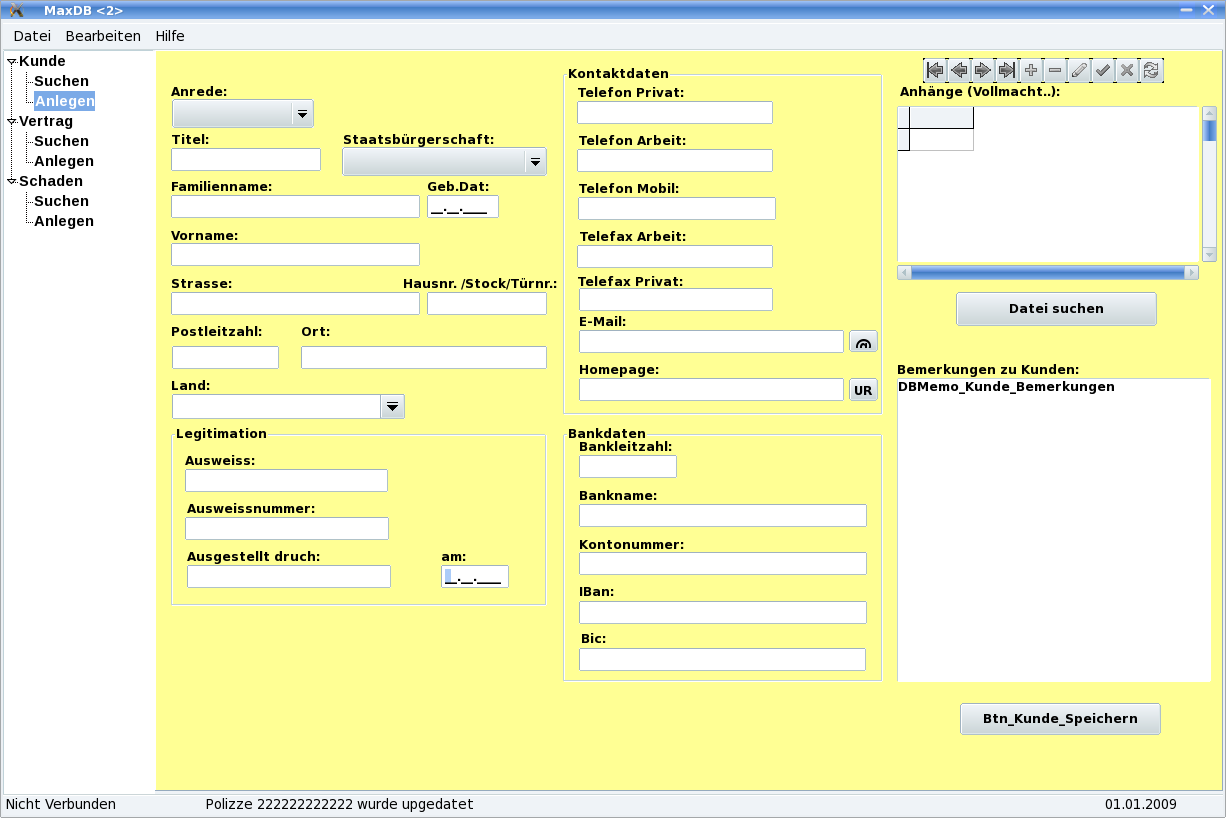 MaxDB <2>

Datei Bearbeiten Hilfe

Kunde
Suchen
Anlegen
Vertrag
Suchen
Anlegen
Schaden
Suchen
Anlegen

Anrede:
Titel:
Staatsbürgerschaft:
Familienname:
Geb.Dat:
__.__.____
Vorname:
Strasse:
Hausnr. /Stock/Türnr.:
Postleitzahl:
Ort:
Land:

Legitimation
Ausweiss:
Ausweissnummer:
Ausgestellt druch:
am:
__.__.____

Kontaktdaten
Telefon Privat:
Telefon Arbeit:
Telefon Mobil:
Telefax Arbeit:
Telefax Privat:
E-Mail:
@
Homepage:
UR

Bankdaten
Bankleitzahl:
Bankname:
Kontonummer:
IBan:
Bic:

Anhänge (Vollmacht..):
Datei suchen
Bemerkungen zu Kunden:
DBMemo_Kunde_Bemerkungen
Btn_Kunde_Speichern

Nicht Verbunden
Polizze 222222222222 wurde upgedatet
01.01.2009